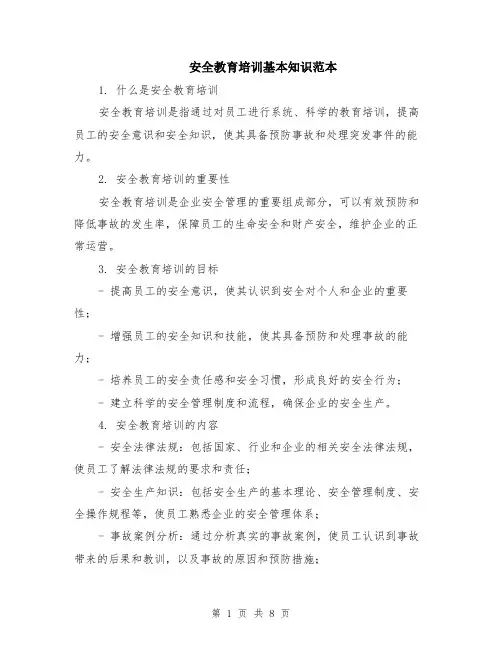 安全教育培训基本知识范本

1. 什么是安全教育培训

安全教育培训是指通过对员工进行系统、科学的教育培训，提高员工的安全意识和安全知识，使其具备预防事故和处理突发事件的能力。

2. 安全教育培训的重要性

安全教育培训是企业安全管理的重要组成部分，可以有效预防和降低事故的发生率，保障员工的生命安全和财产安全，维护企业的正常运营。

3. 安全教育培训的目标

- 提高员工的安全意识，使其认识到安全对个人和企业的重要性；

- 增强员工的安全知识和技能，使其具备预防和处理事故的能力；

- 培养员工的安全责任感和安全习惯，形成良好的安全行为；

- 建立科学的安全管理制度和流程，确保企业的安全生产。

4. 安全教育培训的内容

- 安全法律法规：包括国家、行业和企业的相关安全法律法规，使员工了解法律法规的要求和责任；

- 安全生产知识：包括安全生产的基本理论、安全管理制度、安全操作规程等，使员工熟悉企业的安全管理体系；

- 事故案例分析：通过分析真实的事故案例，使员工认识到事故带来的后果和教训，以及事故的原因和预防措施；

第 1 页 共 8 页